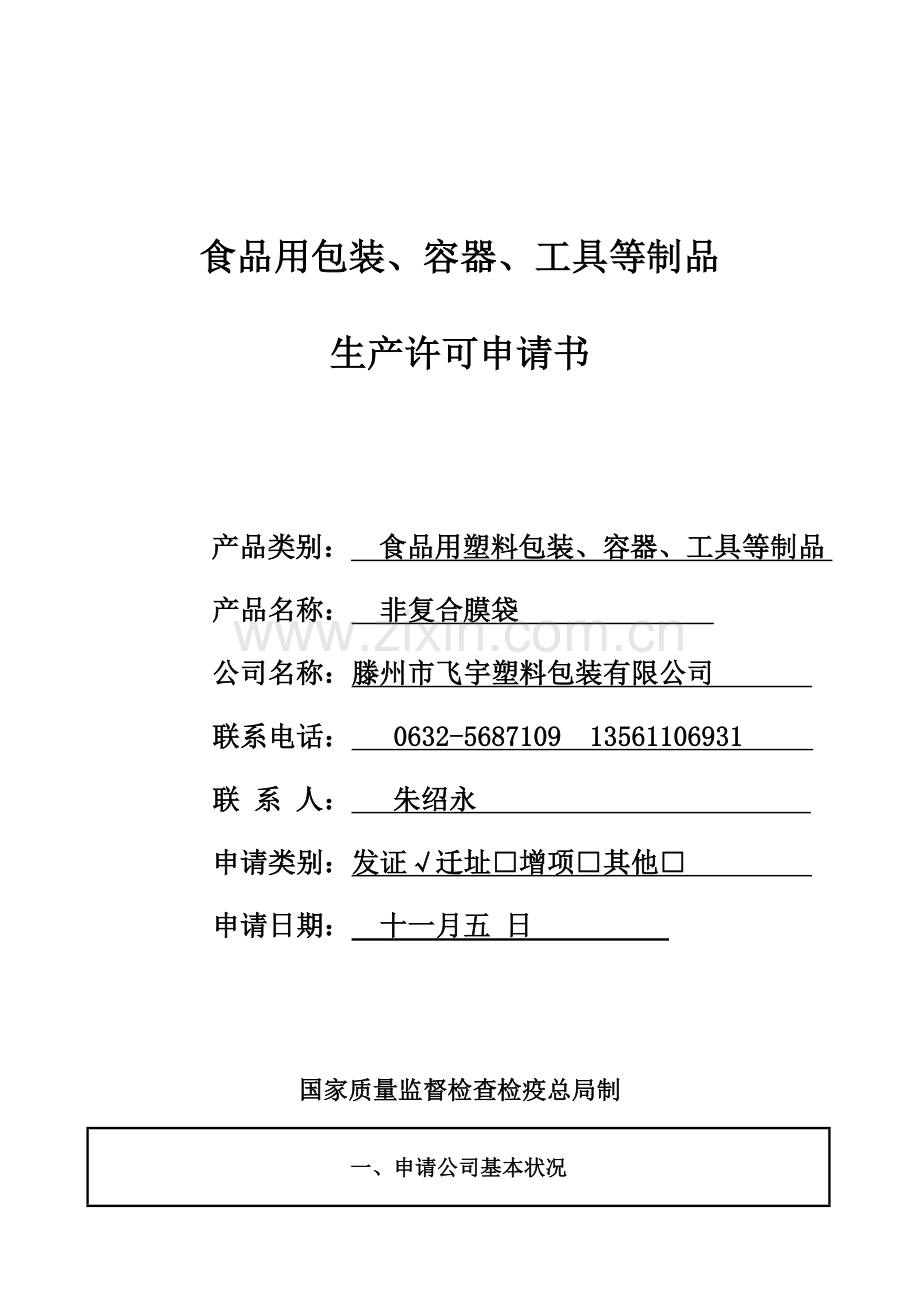 食品用包装、容器、工具等制品

生产许可申请书

产品类别： 食品用塑料包装、容器、工具等制品

产品名称： 非复合膜袋

www.zixin.com.cn

公司名称：滕州市飞宇塑料包装有限公司

联系电话： 0632-5687109 13561106931

联 系 人： 朱绍永

申请类别：发证√迁址□增项□其他□

申请日期： 十一月五 日

国家质量监督检查检疫总局制

一、申请公司基本状况